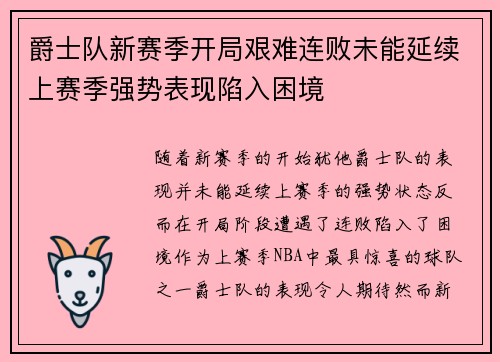 爵士队新赛季开局艰难连败未能延续上赛季强势表现陷入困境

随着新赛季的开始犹他爵士队的表现并未能延续上赛季的强势状态反而在开局阶段遭遇了连败陷入了困境作为上赛季NBA中最具惊喜的球队之一爵士队的表现令人期待然而新